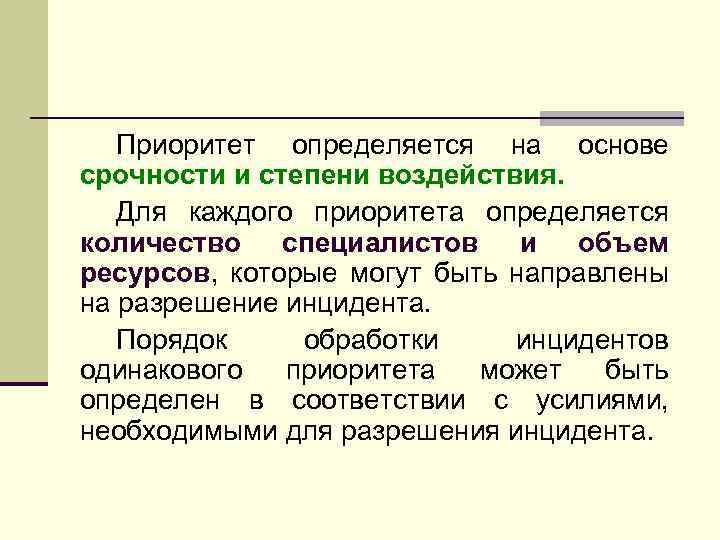 Приоритет определяется на основе срочности и степени воздействия.

Для каждого приоритета определяется количество специалистов и объем ресурсов, которые могут быть направлены на разрешение инцидента.

Порядок обработки инцидентов одинакового приоритета может быть определен в соответствии с усилиями, необходимыми для разрешения инцидента.